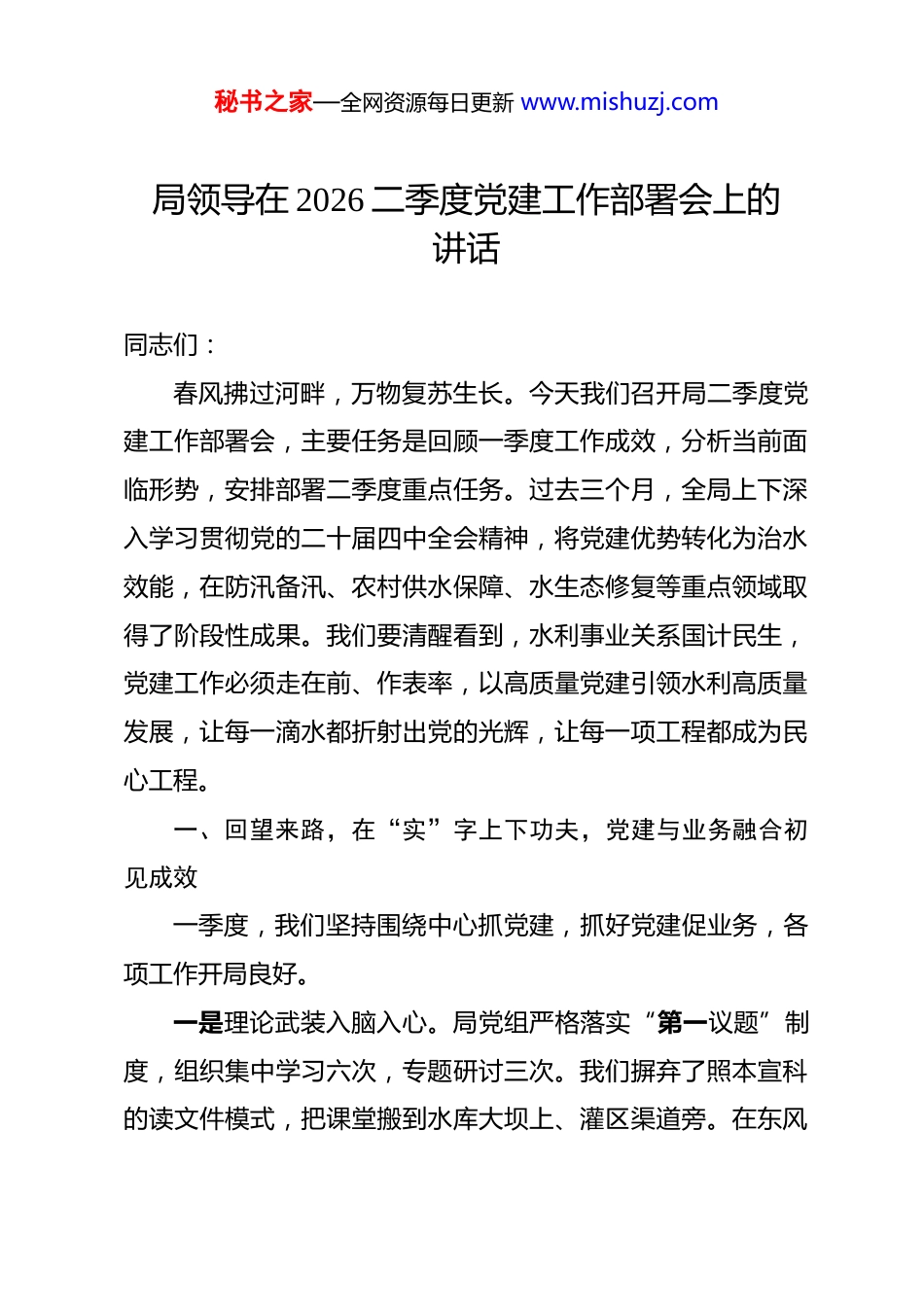 秘书之家—全网资源每日更新 www.mishuzj.com

局领导在 2026 二季度党建工作部署会上的讲话

同志们：

春风拂过河畔，万物复苏生长。今天我们召开局二季度党建工作部署会，主要任务是回顾一季度工作成效，分析当前面临形势，安排部署二季度重点任务。过去三个月，全局上下深入学习贯彻党的二十届四中全会精神，将党建优势转化为治水效能，在防汛备汛、农村供水保障、水生态修复等重点领域取得了阶段性成果。我们要清醒看到，水利事业关系国计民生，党建工作必须走在前、作表率，以高质量党建引领水利高质量发展，让每一滴水都折射出党的光辉，让每一项工程都成为民心工程。

一、回望来路，在“实”字上下功夫，党建与业务融合初见成效

一季度，我们坚持围绕中心抓党建，抓好党建促业务，各项工作开局良好。

一是理论武装入脑入心。局党组严格落实“第一议题”制度，组织集中学习六次，专题研讨三次。我们摒弃了照本宣科的读文件模式，把课堂搬到水库大坝上、灌区渠道旁。在东风